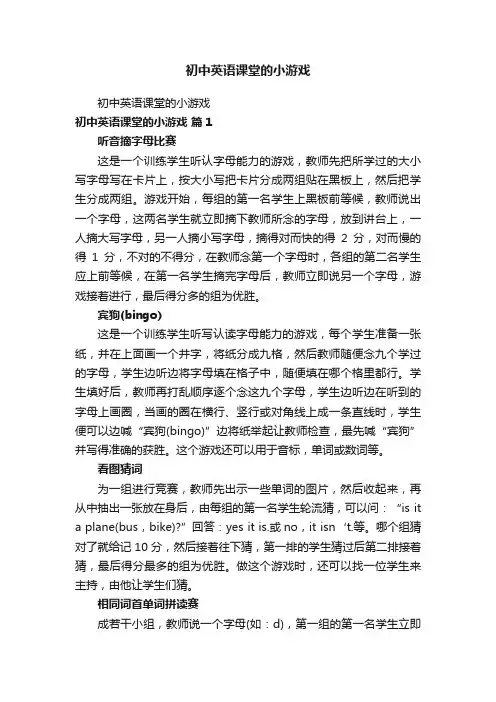 初中英语课堂的小游戏

初中英语课堂的小游戏

初中英语课堂的小游戏 篇1

听音摘字母比赛

这是一个训练学生听认字母能力的游戏，教师先把所学过的大小写字母写在卡片上，按大小写把卡片分成两组贴在黑板上，然后把学生分成两组。游戏开始，每组的第一名学生上黑板前等候，教师说出一个字母，这两名学生就立即摘下教师所念的字母，放到讲台上，一人摘大写字母，另一人摘小写字母，摘得对而快的得 2 分，对而慢的得 1 分，不对的不得分，在教师念第一个字母时，各组的第二名学生应上前等候，在第一名学生摘完字母后，教师立即说另一个字母，游戏接着进行，最后得分多的组为优胜。

宾狗(bingo)

这是一个训练学生听写认读字母能力的游戏，每个学生准备一张纸，并在上面画一个井字，将纸分成九格，然后教师随便念九个学过的字母，学生边听边将字母填在格子中，随便填在哪个格里都行。学生填好后，教师再打乱顺序逐个念这九个字母，学生边听边在听到的字母上画圈，当画的圈在横行、竖行或对角线上成一条直线时，学生便可以边喊“宾狗(bingo)”边将纸举起让教师检查，最先喊“宾狗”并写得准确的获胜。这个游戏还可以用于音标，单词或数词等。

看图猜词

为一组进行竞赛，教师先出示一些单词的图片，然后收起来，再从中抽出一张放在身后，由每组的第一名学生轮流猜，可以问：“is it a plane(bus，bike)?”回答：yes it is.或 no，it isn‘t.等。哪个组猜对了就给记 10 分，然后接着往下猜，第一排的学生猜过后第二排接着猜，最后得分最多的组为优胜。做这个游戏时，还可以找一位学生来主持，由他让学生们猜。

相同词首单词拼读赛

成若干小组，教师说一个字母(如：d)，第一组的第一名学生立即